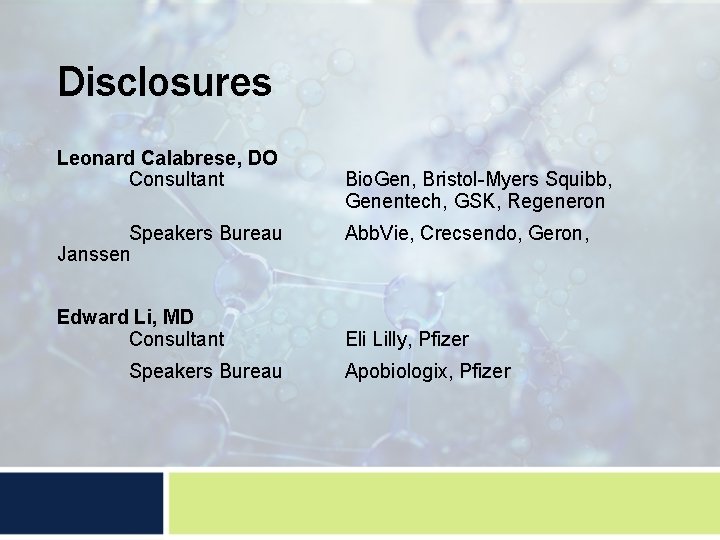 Disclosures

Leonard Calabrese, DO
Consultant BioGen, Bristol-Myers Squibb, Genentech, GSK, Regeneron

Speakers Bureau AbbVie, Crecsendo, Geron, Janssen

Edward Li, MD
Consultant Eli Lilly, Pfizer

Speakers Bureau Apobiologix, Pfizer